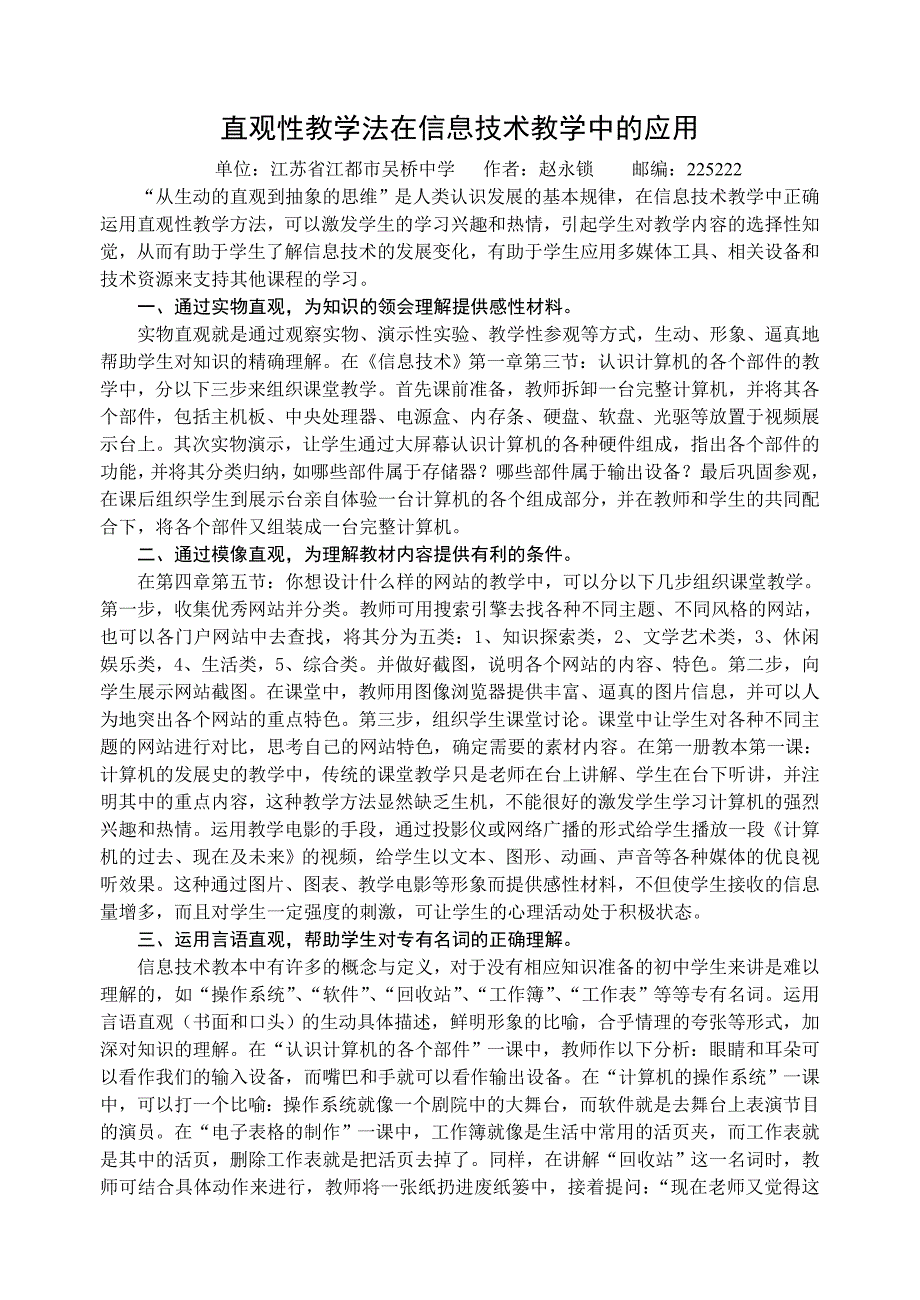 直观性教学法在信息技术教学中的应用

单位：江苏省江都市吴桥中学　作者：赵永锁　邮编：225222

“从生动的直观到抽象的思维”是人类认识发展的基本规律，在信息技术教学中正确运用直观性教学方法，可以激发学生的学习兴趣和热情，引起学生对教学内容的选择性知觉，从而有助于学生了解信息技术的发展变化，有助于学生应用多媒体工具、相关设备和技术资源来支持其他课程的学习。

一、通过实物直观，为知识的领会理解提供感性材料。

实物直观就是通过观察实物、演示性实验、教学性参观等方式，生动、形象、逼真地帮助学生对知识的精确理解。在《信息技术》第一章第三节：认识计算机的各个部件的教学中，分以下三步来组织课堂教学。首先课前准备，教师拆卸一台完整计算机，并将其各个部件，包括主机板、中央处理器、电源盒、内存条、硬盘、软盘、光驱等放置于视频展示台上。其次实物演示，让学生通过大屏幕认识计算机的各种硬件组成，指出各个部件的功能，并将其分类归纳，如哪些部件属于存储器？哪些部件属于输出设备？最后巩固参观，在课后组织学生到展示台亲自体验一台计算机的各个组成部分，并在教师和学生的共同配合下，将各个部件又组装成一台完整计算机。

二、通过模像直观，为理解教材内容提供有利的条件。

在第四章第五节：你想设计什么样的网站的教学中，可以分以下几步组织课堂教学。第一步，收集优秀网站并分类。教师可用搜索引擎去找各种不同主题、不同风格的网站，也可以各门户网站中去查找，将其分为五类：1、知识探索类，2、文学艺术类，3、休闲娱乐类，4、生活类，5、综合类。并做好截图，说明各个网站的内容、特色。第二步，向学生展示网站截图。在课堂中，教师用图像浏览器提供丰富、逼真的图片信息，并可以人为地突出各个网站的重点特色。第三步，组织学生课堂讨论。课堂中让学生对各种不同主题的网站进行对比，思考自己的网站特色，确定需要的素材内容。在第一册教本第一课：计算机的发展史的教学中，传统的课堂教学只是老师在台上讲解、学生在台下听讲，并注明其中的重点内容，这种教学方法显然缺乏生机，不能很好的激发学生学习计算机的强烈兴趣和热情。运用教学电影的手段，通过投影仪或网络广播的形式给学生播放一段《计算机的过去、现在及未来》的视频，给学生以文本、图形、动画、声音等各种媒体的优良视听效果。这种通过图片、图表、教学电影等形象而提供感性材料，不但使学生接收的信息量增多，而且对学生一定强度的刺激，可让学生的心理活动处于积极状态。

三、运用言语直观，帮助学生对专有名词的正确理解。

信息技术教本中有许多的概念与定义，对于没有相应知识准备的初中学生来讲是难以理解的，如“操作系统”、“软件”、“回收站”、“工作簿”、“工作表”等等专有名词。运用言语直观（书面和口头）的生动具体描述，鲜明形象的比喻，合乎情理的夸张等形式，加深对知识的理解。在“认识计算机的各个部件”一课中，教师作以下分析：眼睛和耳朵可以看作我们的输入设备，而嘴巴和手就可以看作输出设备。在“计算机的操作系统”一课中，可以打一个比喻：操作系统就像一个剧院中的大舞台，而软件就是去舞台上表演节目的演员。在“电子表格的制作”一课中，工作簿就像是生活中常用的活页夹，而工作表就是其中的活页，删除工作表就是把活页去掉了。同样，在讲解“回收站”这一名词时，教师可结合具体动作来进行，教师将一张纸扔进废纸篓中，接着提问：“现在老师又觉得这